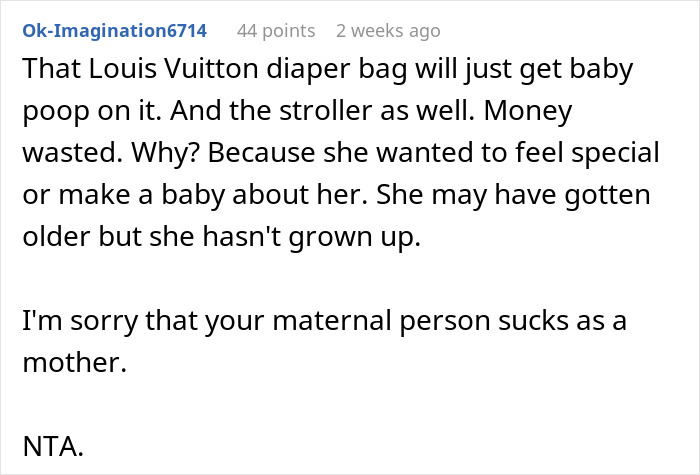 Ok-Imagination6714 44 points 2 weeks ago

That Louis Vuitton diaper bag will just get baby poop on it. And the stroller as well. Money wasted. Why? Because she wanted to feel special or make a baby about her. She may have gotten older but she hasn't grown up.

I'm sorry that your maternal person sucks as a mother.

NTA.